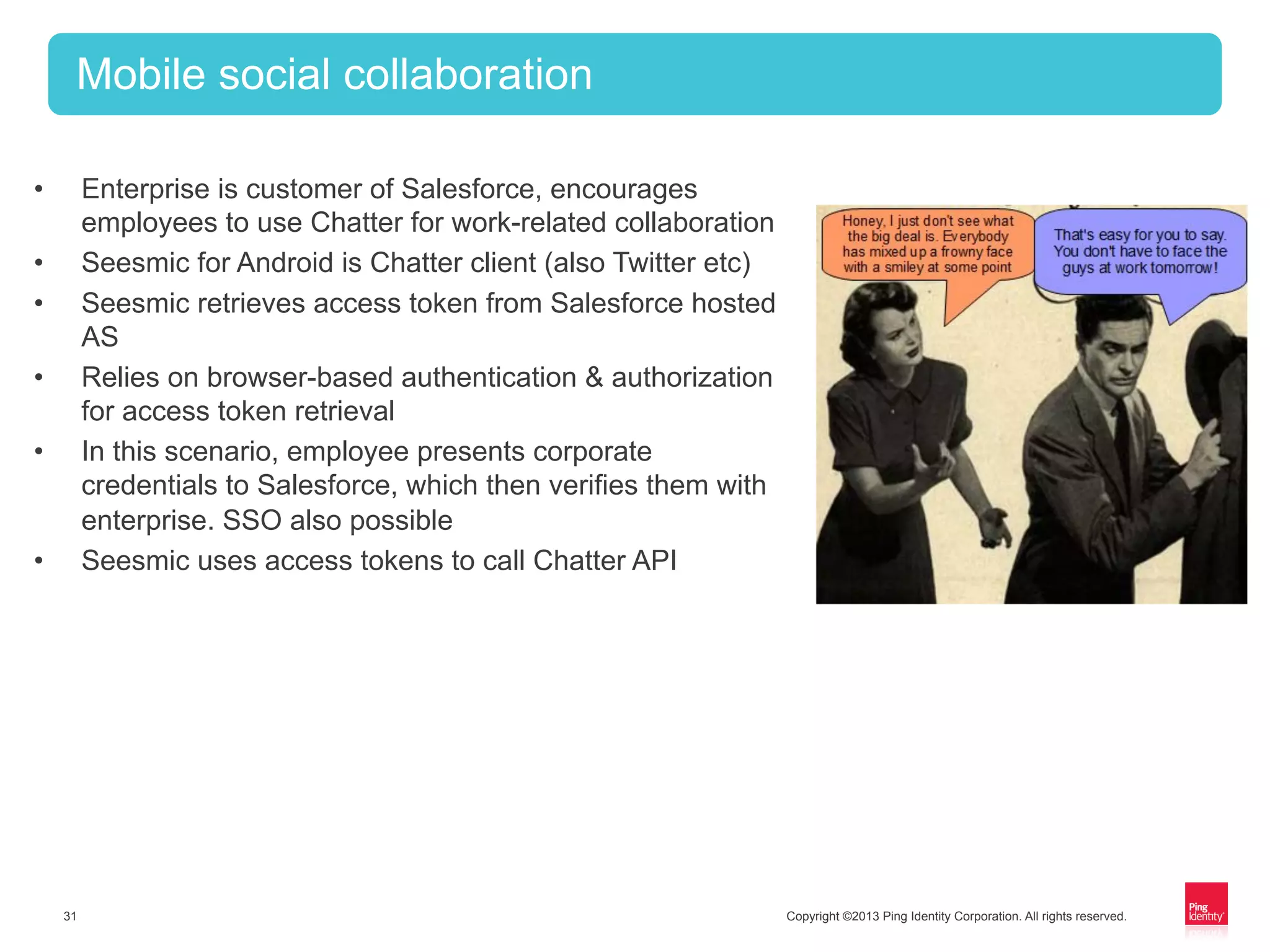 Mobile social collaboration

• Enterprise is customer of Salesforce, encourages employees to use Chatter for work-related collaboration
• Seesmic for Android is Chatter client (also Twitter etc)
• Seesmic retrieves access token from Salesforce hosted AS
• Relies on browser-based authentication & authorization for access token retrieval
• In this scenario, employee presents corporate credentials to Salesforce, which then verifies them with enterprise. SSO also possible
• Seesmic uses access tokens to call Chatter API

Honey, I just don't see what the big deal is. Everybody has mixed up a frowny face with a smiley at some point

That's easy for you to say. You don't have to face the guys at work tomorrow!

31

Copyright ©2013 Ping Identity Corporation. All rights reserved.

Ping Identity